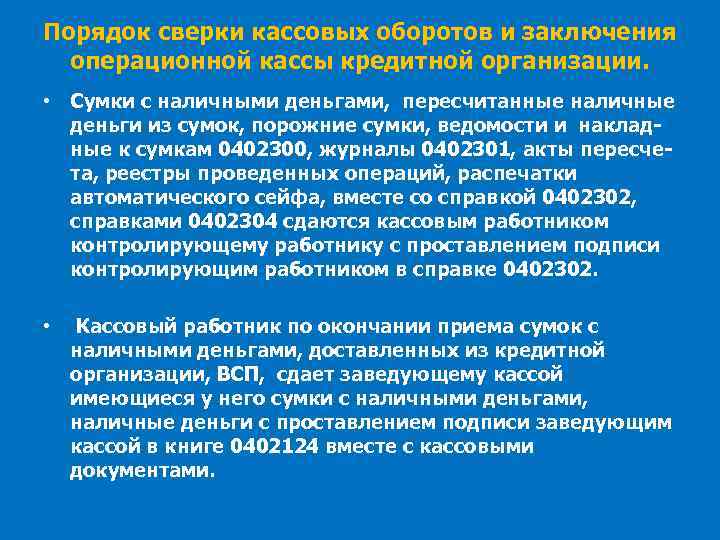 Порядок сверки кассовых оборотов и заключения операционной кассы кредитной организации.

• Сумки с наличными деньгами, пересчитанные наличные деньги из сумок, порожние сумки, ведомости и накладные к сумкам 0402300, журналы 0402301, акты пересчета, реестры проведенных операций, распечатки автоматического сейфа, вместе со справкой 0402302, справками 0402304 сдаются кассовым работником контролирующему работнику с проставлением подписи контролирующим работником в справке 0402302.

• Кассовый работник по окончании приема сумок с наличными деньгами, доставленных из кредитной организации, ВСП, сдает заведующему кассой имеющиеся у него сумки с наличными деньгами, наличные деньги с проставлением подписи заведующим кассой в книге 0402124 вместе с кассовыми документами.